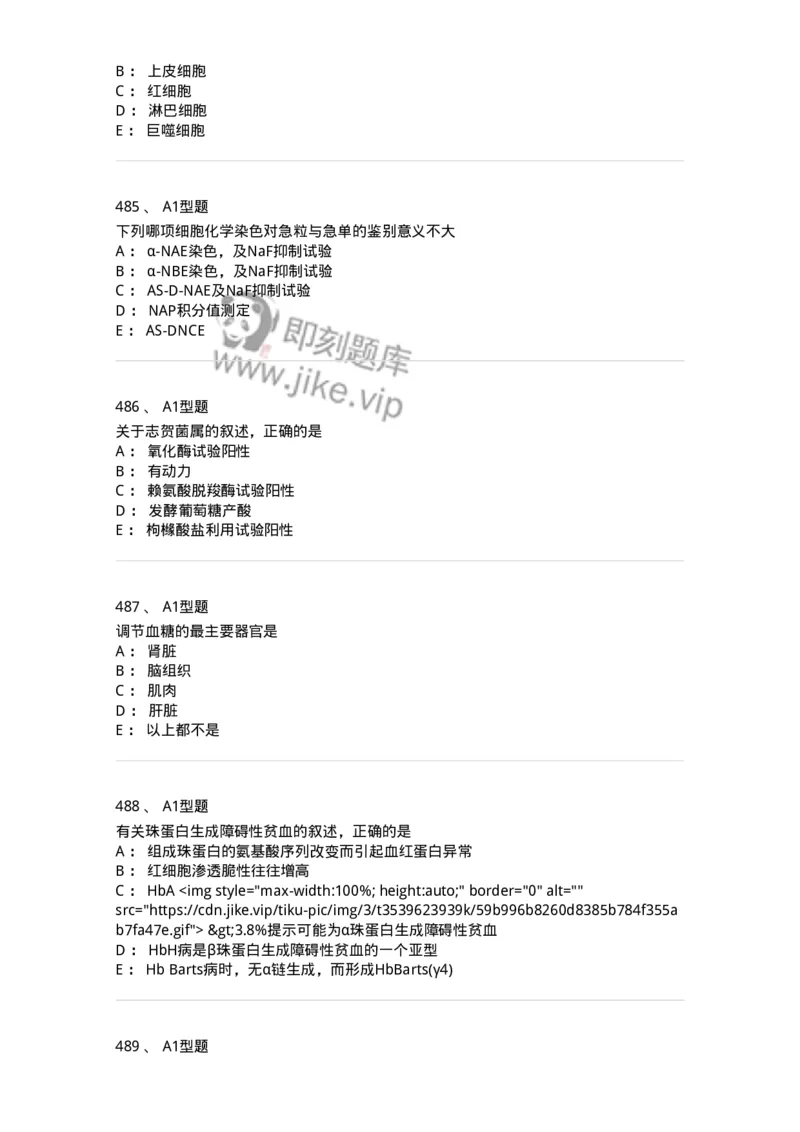 B： 上皮细胞
C： 红细胞
D： 淋巴细胞
E： 巨噬细胞

485 、 A1型题
下列哪项细胞化学染色对急粒与急单的鉴别意义不大
A： α-NAE染色，及NaF抑制试验
B： α-NBE染色，及NaF抑制试验
C： AS-D-NAE及NaF抑制试验
D： NAP积分值测定
E： AS-DNCE

即刻题库
www.jike.vip

486 、 A1型题
关于志贺菌属的叙述，正确的是
A： 氧化酶试验阳性
B： 有动力
C： 赖氨酸脱羧酶试验阳性
D： 发酵葡萄糖产酸
E： 枸橼酸盐利用试验阳性

487 、 A1型题
调节血糖的最主要器官是
A： 肾脏
B： 脑组织
C： 肌肉
D： 肝脏
E： 以上都不是

488 、 A1型题
有关珠蛋白生成障碍性贫血的叙述，正确的是
A： 组成珠蛋白的氨基酸序列改变而引起血红蛋白异常
B： 红细胞渗透脆性往往增高
C： HbA <img style="max-width:100%; height:auto;" border="0" alt="" src="https://cdn.jike.vip/tiku-pic/img/3/t3539623939k/59b996b8260d8385b784f355ab7fa47e.gif"> &gt;3.8%提示可能为α珠蛋白生成障碍性贫血
D： HbH病是β珠蛋白生成障碍性贫血的一个亚型
E： Hb Barts病时，无α链生成，而形成HbBarts(γ4)

489 、 A1型题